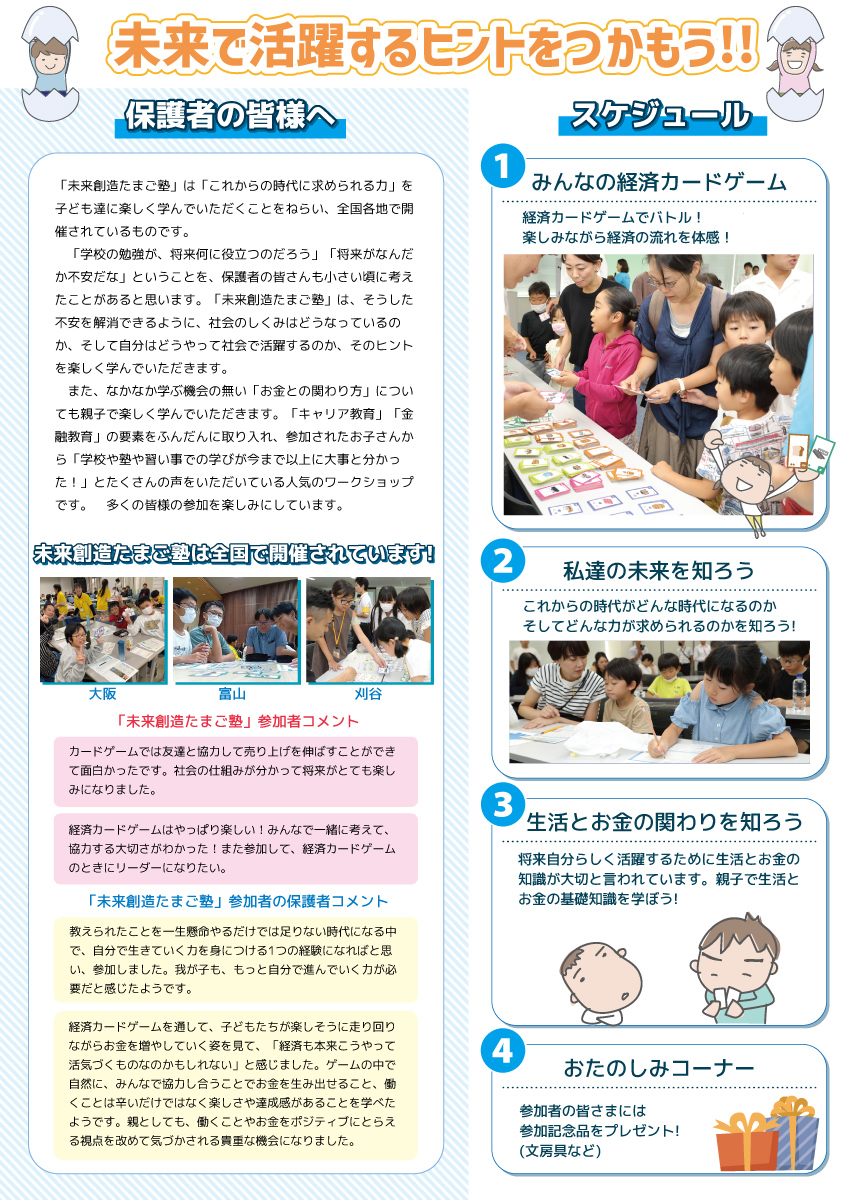 未来で活躍するヒントをつかもう!!

保護者の皆様へ

「未来創造たまご塾」は「これからの時代に求められる力」を子ども達に楽しく学んでいただくことをねらい、全国各地で開催されているものです。

「学校の勉強が、将来何に役立つのだろう」「将来がなんだか不安だな」ということを、保護者の皆さんも小さい頃に考えたことがあると思います。「未来創造たまご塾」は、そうした不安を解消できるように、社会のしくみはどうなっているのか、そして自分はどうやって社会で活躍するのか、そのヒントを楽しく学んでいただきます。

また、なかなか学ぶ機会の無い「お金との関わり方」についても親子で楽しく学んでいただきます。「キャリア教育」「金融教育」の要素をふんだんに取り入れ、参加されたお子さんから「学校や塾や習い事での学びが今まで以上に大事と分かった！」とたくさんの声をいただいている人気のワークショップです。　多くの皆様の参加を楽しみにしています。

未来創造たまご塾は全国で開催されています!

大阪　富山　刈谷

「未来創造たまご塾」参加者コメント

カードゲームでは友達と協力して売り上げを伸ばすことができて面白かったです。社会の仕組みが分かって将来がとても楽しみになりました。

経済カードゲームはやっぱり楽しい！みんなで一緒に考えて、協力する大切さがわかった！また参加して、経済カードゲームのときにリーダーになりたい。

「未来創造たまご塾」参加者の保護者コメント

教えられたことを一生懸命やるだけでは足りない時代になる中で、自分で生きていく力を身につける1つの経験になればと思い、参加しました。我が子も、もっと自分で進んでいく力が必要だと感じたようです。

経済カードゲームを通して、子どもたちが楽しそうに走り回りながらお金を増やしていく姿を見て、「経済も本来こうやって活気づくものなのかもしれない」と感じました。ゲームの中で自然に、みんなで協力し合うことでお金を生み出せること、働くことは辛いだけではなく楽しさや達成感があることを学べたようです。親としても、働くことやお金をポジティブにとらえる視点を改めて気づかされる貴重な機会になりました。

スケジュール

1 みんなの経済カードゲーム
経済カードゲームでバトル！
楽しみながら経済の流れを体感！

2 私達の未来を知ろう
これからの時代がどんな時代になるのか
そしてどんな力が求められるのかを知ろう!

3 生活とお金の関わりを知ろう
将来自分らしく活躍するために生活とお金の知識が大切と言われています。親子で生活とお金の基礎知識を学ぼう!

4 おたのしみコーナー
参加者の皆さまには
参加記念品をプレゼント!
(文房具など)